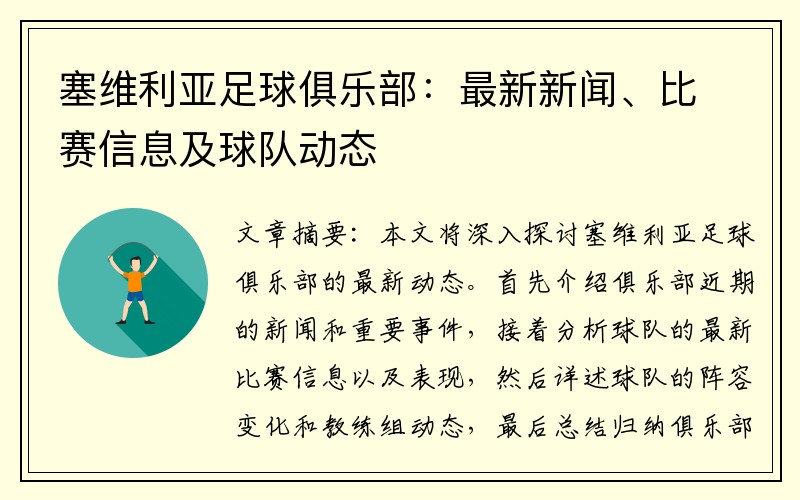 塞维利亚足球俱乐部：最新新闻、比赛信息及球队动态

文章摘要：本文将深入探讨塞维利亚足球俱乐部的最新动态。首先介绍俱乐部近期的新闻和重要事件，接着分析球队的最新比赛信息以及表现，然后详述球队的阵容变化和教练组动态，最后总结归纳俱乐部